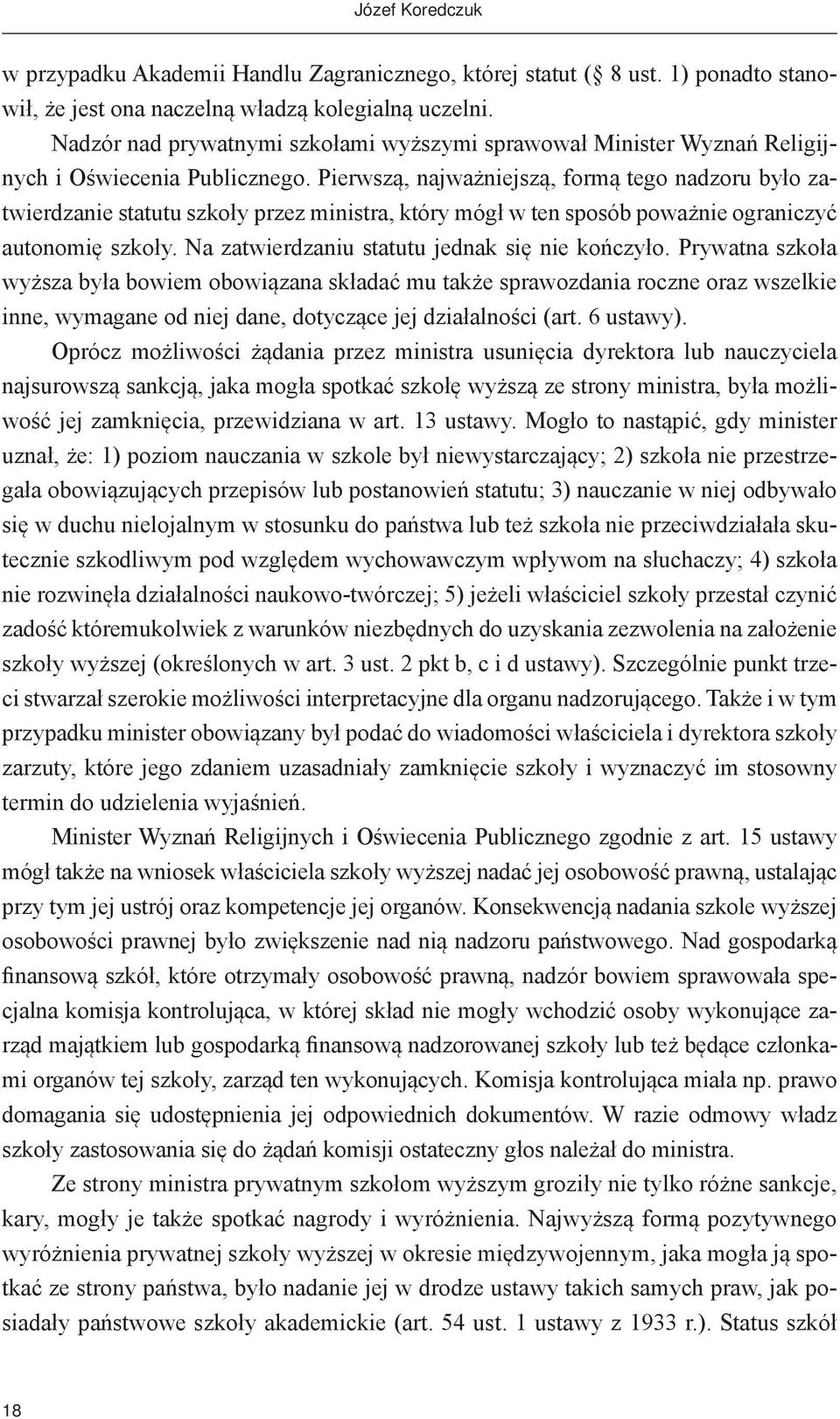 Józef Koredczuk

w przypadku Akademii Handlu Zagranicznego, której statut (§ 8 ust. 1) ponadto stanowił, że jest ona naczelną władzą kolegialną uczelni.

Nadzór nad prywatnymi szkołami wyższymi sprawował Minister Wyznań Religijnych i Oświecenia Publicznego. Pierwszą, najważniejszą, formą tego nadzoru było zatwierdzanie statutu szkoły przez ministra, który mógł w ten sposób poważnie ograniczyć autonomię szkoły. Na zatwierdzaniu statutu jednak się nie kończyło. Prywatna szkoła wyższa była bowiem obowiązana składać mu także sprawozdania roczne oraz wszelkie inne, wymagane od niej dane, dotyczące jej działalności (art. 6 ustawy).

Oprócz możliwości żądania przez ministra usunięcia dyrektora lub nauczyciela najsurowszą sankcją, jaka mogła spotkać szkołę wyższą ze strony ministra, była możliwość jej zamknięcia, przewidziana w art. 13 ustawy. Mogło to nastąpić, gdy minister uznał, że: 1) poziom nauczania w szkole był niewystarczający; 2) szkoła nie przestrzegała obowiązujących przepisów lub postanowień statutu; 3) nauczanie w niej odbywało się w duchu nielojalnym w stosunku do państwa lub też szkoła nie przeciwdziałała skutecznie szkodliwym pod względem wychowawczym wpływom na słuchaczy; 4) szkoła nie rozwinęła działalności naukowo-twórczej; 5) jeżeli właściciel szkoły przestał czynić zadość któremukolwiek z warunków niezbędnych do uzyskania zezwolenia na założenie szkoły wyższej (określonych w art. 3 ust. 2 pkt b, c i d ustawy). Szczególnie punkt trzeci stwarzał szerokie możliwości interpretacyjne dla organu nadzorującego. Także i w tym przypadku minister obowiązany był podać do wiadomości właściciela i dyrektora szkoły zarzuty, które jego zdaniem uzasadniały zamknięcie szkoły i wyznaczyć im stosowny termin do udzielenia wyjaśnień.

Minister Wyznań Religijnych i Oświecenia Publicznego zgodnie z art. 15 ustawy mógł także na wniosek właściciela szkoły wyższej nadać jej osobowość prawną, ustalając przy tym jej ustrój oraz kompetencje jej organów. Konsekwencją nadania szkole wyższej osobowości prawnej było zwiększenie nad nią nadzoru państwowego. Nad gospodarką finansową szkół, które otrzymały osobowość prawną, nadzór bowiem sprawowała specjalna komisja kontrolująca, w której skład nie mogły wchodzić osoby wykonujące zarząd majątkiem lub gospodarką finansową nadzorowanej szkoły lub też będące członkami organów tej szkoły, zarząd ten wykonujących. Komisja kontrolująca miała np. prawo domagania się udostępnienia jej odpowiednich dokumentów. W razie odmowy władz szkoły zastosowania się do żądań komisji ostateczny głos należał do ministra.

Ze strony ministra prywatnym szkołom wyższym groziły nie tylko różne sankcje, kary, mogły je także spotkać nagrody i wyróżnienia. Najwyższą formą pozytywnego wyróżnienia prywatnej szkoły wyższej w okresie międzywojennym, jaka mogła ją spotkać ze strony państwa, było nadanie jej w drodze ustawy takich samych praw, jak posiadały państwowe szkoły akademickie (art. 54 ust. 1 ustawy z 1933 r.). Status szkół

18